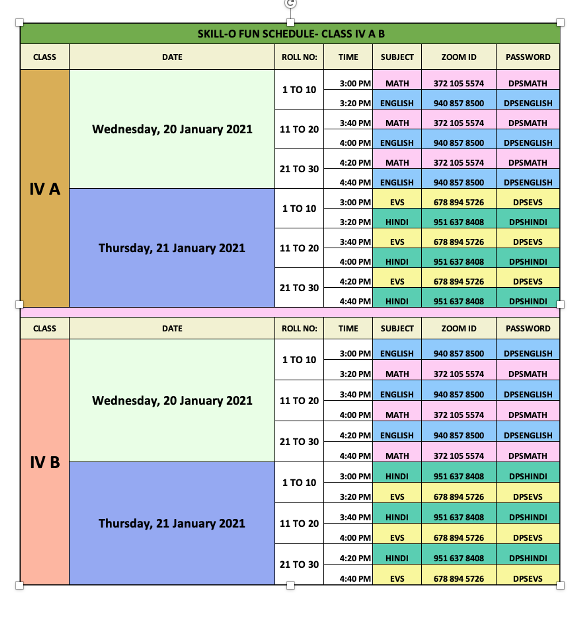 SKILL-O FUN SCHEDULE- CLASS IV A B

| CLASS | DATE | ROLL NO: | TIME | SUBJECT | ZOOM ID | PASSWORD |
|---|---|---|---|---|---|---|
| IV A | Wednesday, 20 January 2021 | 1 TO 10 | 3:00 PM | MATH | 372 105 5574 | DPSMATH |
| | | | 3:20 PM | ENGLISH | 940 857 8500 | DPSENGLISH |
| | | 11 TO 20 | 3:40 PM | MATH | 372 105 5574 | DPSMATH |
| | | | 4:00 PM | ENGLISH | 940 857 8500 | DPSENGLISH |
| | | 21 TO 30 | 4:20 PM | MATH | 372 105 5574 | DPSMATH |
| | | | 4:40 PM | ENGLISH | 940 857 8500 | DPSENGLISH |
| | Thursday, 21 January 2021 | 1 TO 10 | 3:00 PM | EVS | 678 894 5726 | DPSEVS |
| | | | 3:20 PM | HINDI | 951 637 8408 | DPSHINDI |
| | | 11 TO 20 | 3:40 PM | EVS | 678 894 5726 | DPSEVS |
| | | | 4:00 PM | HINDI | 951 637 8408 | DPSHINDI |
| | | 21 TO 30 | 4:20 PM | EVS | 678 894 5726 | DPSEVS |
| | | | 4:40 PM | HINDI | 951 637 8408 | DPSHINDI |

| CLASS | DATE | ROLL NO: | TIME | SUBJECT | ZOOM ID | PASSWORD |
|---|---|---|---|---|---|---|
| IV B | Wednesday, 20 January 2021 | 1 TO 10 | 3:00 PM | ENGLISH | 940 857 8500 | DPSENGLISH |
| | | | 3:20 PM | MATH | 372 105 5574 | DPSMATH |
| | | 11 TO 20 | 3:40 PM | ENGLISH | 940 857 8500 | DPSENGLISH |
| | | | 4:00 PM | MATH | 372 105 5574 | DPSMATH |
| | | 21 TO 30 | 4:20 PM | ENGLISH | 940 857 8500 | DPSENGLISH |
| | | | 4:40 PM | MATH | 372 105 5574 | DPSMATH |
| | Thursday, 21 January 2021 | 1 TO 10 | 3:00 PM | HINDI | 951 637 8408 | DPSHINDI |
| | | | 3:20 PM | EVS | 678 894 5726 | DPSEVS |
| | | 11 TO 20 | 3:40 PM | HINDI | 951 637 8408 | DPSHINDI |
| | | | 4:00 PM | EVS | 678 894 5726 | DPSEVS |
| | | 21 TO 30 | 4:20 PM | HINDI | 951 637 8408 | DPSHINDI |
| | | | 4:40 PM | EVS | 678 894 5726 | DPSEVS |